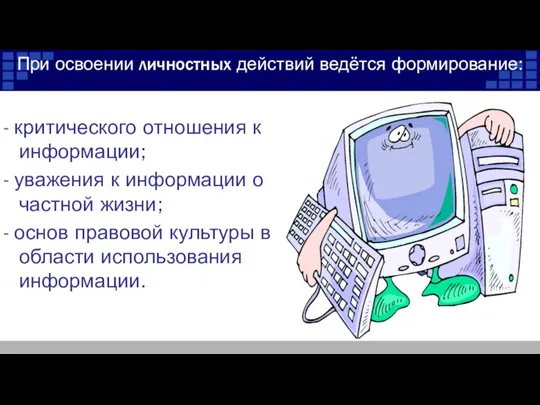 При освоении личностных действий ведётся формирование:

- критического отношения к информации;

- уважения к информации о частной жизни;

- основ правовой культуры в области использования информации.